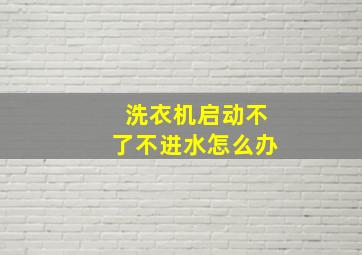 洗衣机启动不了不进水怎么办